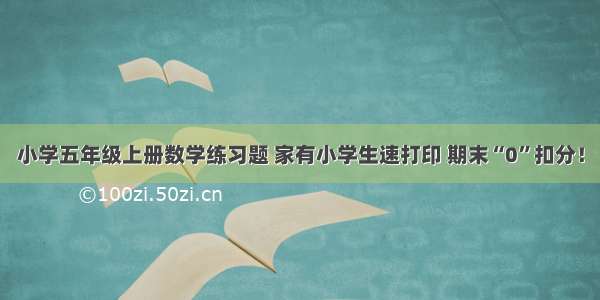 小学五年级上册数学练习题 家有小学生速打印 期末“0”扣分！

©100zi.50zi.cn